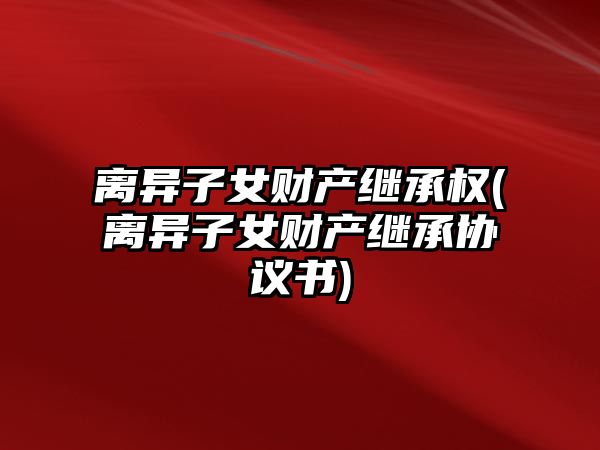 离异子女财产继承权(离异子女财产继承协议书)